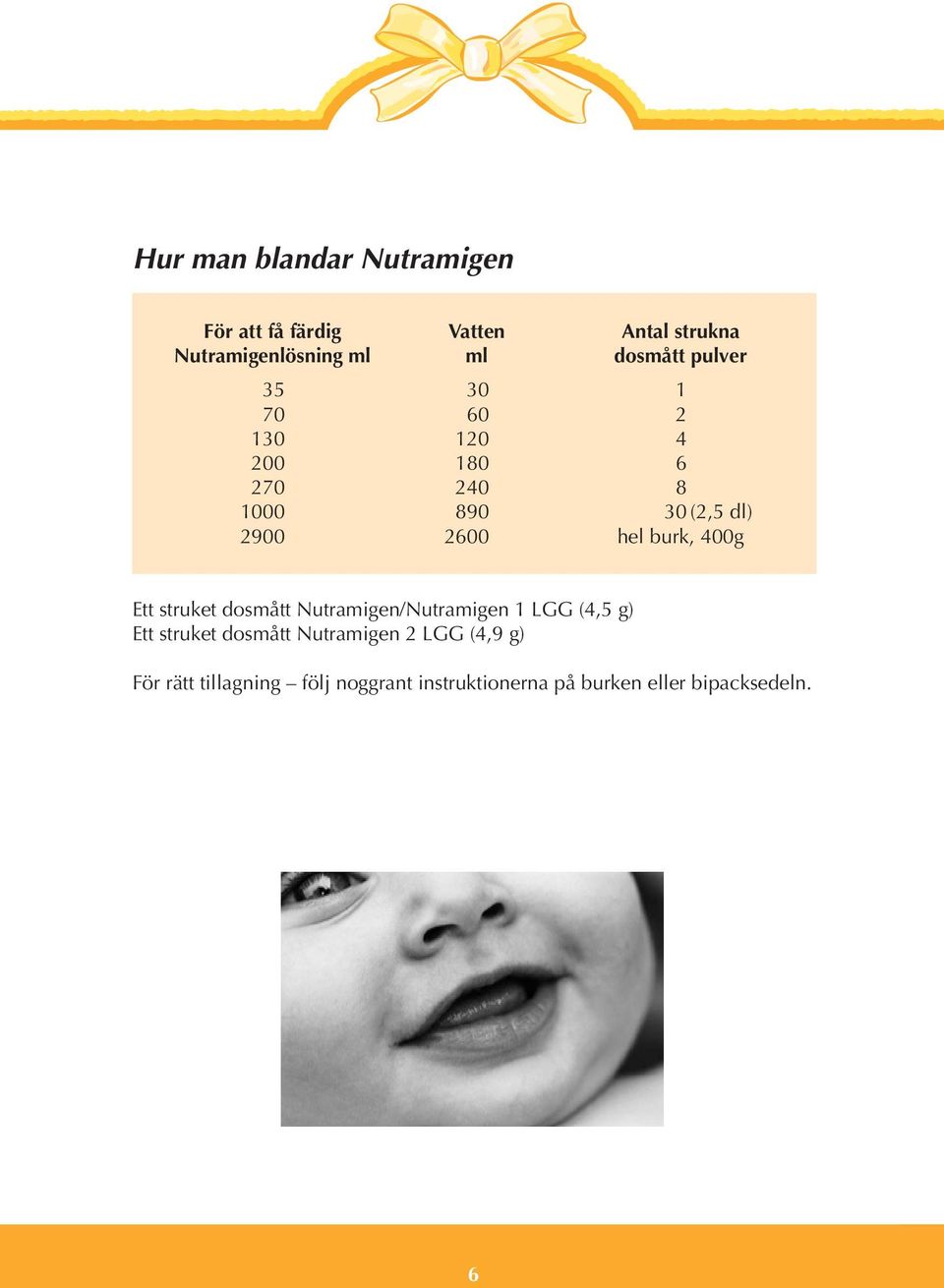 Hur man blandar Nutramigen

| För att få färdig Nutramigenlösning ml | Vatten ml | Antal strukna dosmått pulver |
|---|---|---|
| 35 | 30 | 1 |
| 70 | 60 | 2 |
| 130 | 120 | 4 |
| 200 | 180 | 6 |
| 270 | 240 | 8 |
| 1000 | 890 | 30 (2,5 dl) |
| 2900 | 2600 | hel burk, 400g |

Ett struket dosmått Nutramigen/Nutramigen 1 LGG (4,5 g)
Ett struket dosmått Nutramigen 2 LGG (4,9 g)

För rätt tillagning – följ noggrant instruktionerna på burken eller bipacksedeln.

6